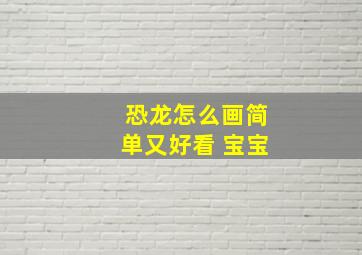 恐龙怎么画简单又好看 宝宝